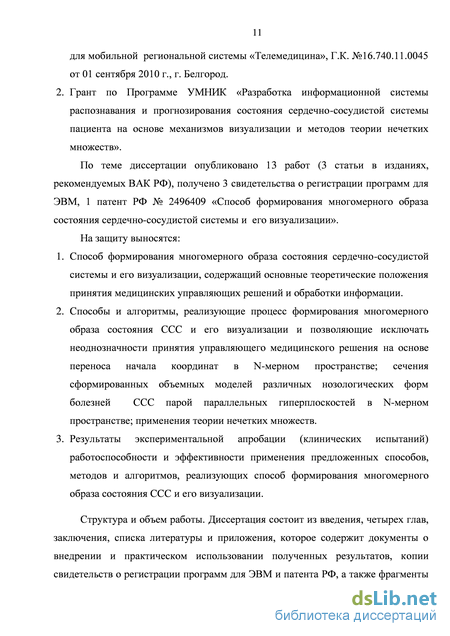 11

для мобильной региональной системы «Телемедицина», Г.К. №16.740.11.0045 от 01 сентября 2010 г., г. Белгород.

2. Грант по Программе УМНИК «Разработка информационной системы распознавания и прогнозирования состояния сердечно-сосудистой системы пациента на основе механизмов визуализации и методов теории нечетких множеств».

По теме диссертации опубликовано 13 работ (3 статьи в изданиях, рекомендуемых ВАК РФ), получено 3 свидетельства о регистрации программ для ЭВМ, 1 патент РФ № 2496409 «Способ формирования многомерного образа состояния сердечно-сосудистой системы и его визуализации».

На защиту выносятся:

1. Способ формирования многомерного образа состояния сердечно-сосудистой системы и его визуализации, содержащий основные теоретические положения принятия медицинских управляющих решений и обработки информации.

2. Способы и алгоритмы, реализующие процесс формирования многомерного образа состояния ССС и его визуализации и позволяющие исключать неоднозначности принятия управляющего медицинского решения на основе переноса начала координат в N-мерном пространстве; сечения сформированных объемных моделей различных нозологических форм болезней ССС парой параллельных гиперплоскостей в N-мерном пространстве; применения теории нечетких множеств.

3. Результаты экспериментальной апробации (клинических испытаний) работоспособности и эффективности применения предложенных способов, методов и алгоритмов, реализующих способ формирования многомерного образа состояния ССС и его визуализации.

Структура и объем работы. Диссертация состоит из введения, четырех глав, заключения, списка литературы и приложения, которое содержит документы о внедрении и практическом использовании полученных результатов, копии свидетельств о регистрации программ для ЭВМ и патента РФ, а также фрагменты

dsLib.net
библиотека диссертаций